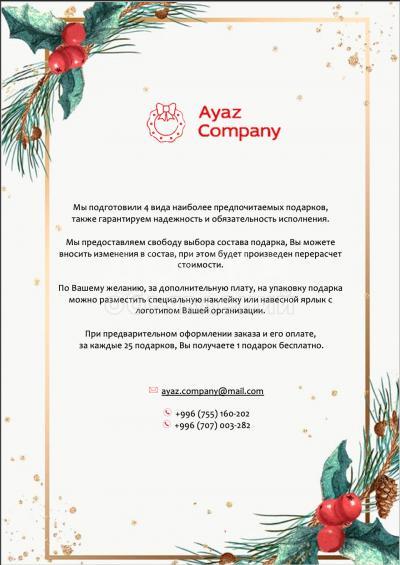 Ayaz Company

Мы подготовили 4 вида наиболее предпочитаемых подарков, также гарантируем надежность и обязательность исполнения.

Мы предоставляем свободу выбора состава подарка, Вы можете вносить изменения в состав, при этом будет произведен перерасчет стоимости.

По Вашему желанию, за дополнительную плату, на упаковку подарка можно разместить специальную наклейку или навесной ярлык с логотипом Вашей организации.

При предварительном оформлении заказа и его оплате, за каждые 25 подарков, Вы получаете 1 подарок бесплатно.

ayaz.company@mail.com

+996 (755) 160-202
+996 (707) 003-282